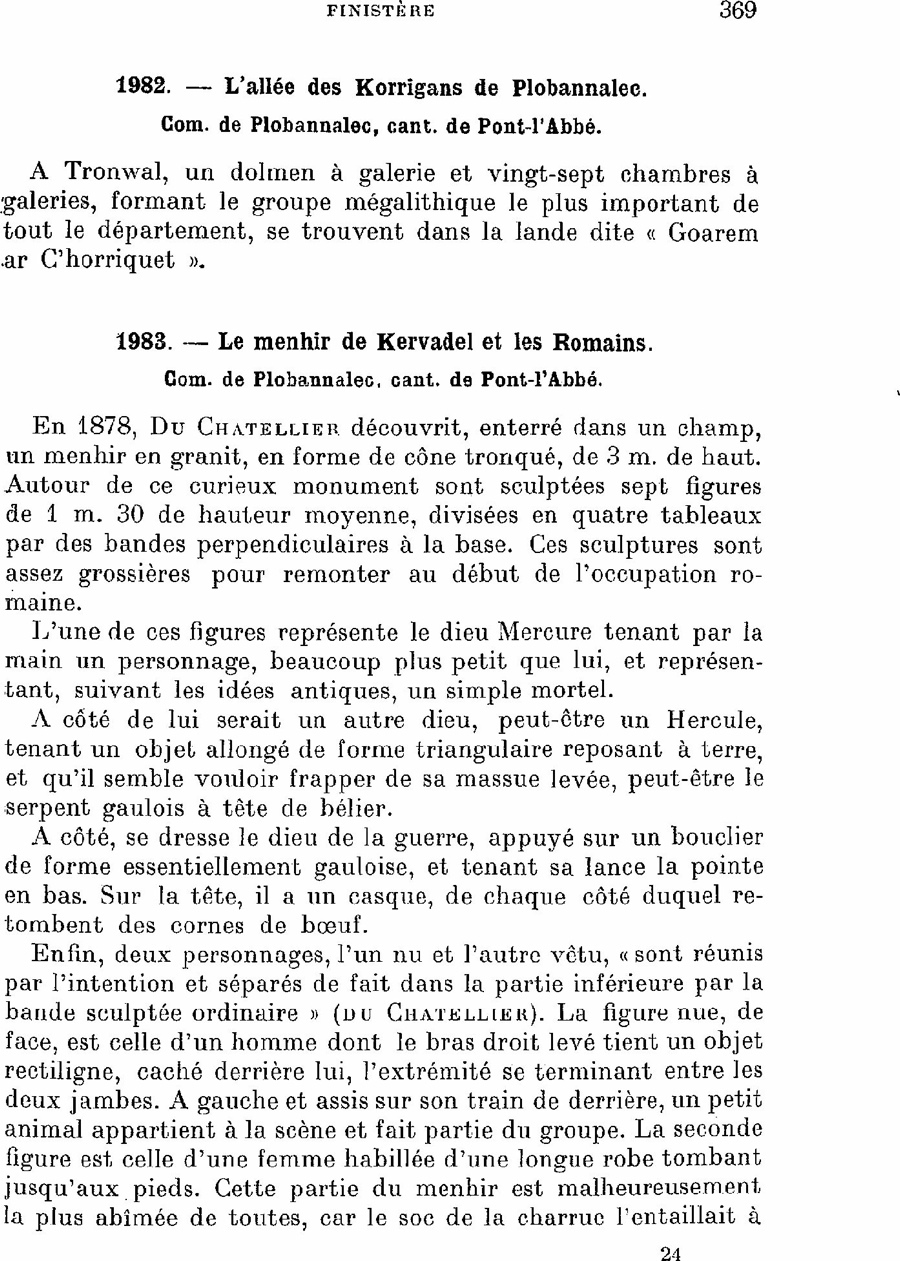 FINISTÈRE 369

1982. — L'allée des Korrigans de Plobannalec.

Com. de Plobannalec, cant. de Pont-l'Abbé.

A Tronwal, un dolmen à galerie et vingt-sept chambres à galeries, formant le groupe mégalithique le plus important de tout le département, se trouvent dans la lande dite « Goarem ar C'horriquet ».

1983. — Le menhir de Kervadel et les Romains.

Com. de Plobannalec, cant. de Pont-l'Abbé.

En 1878, Du Chatellier découvrit, enterré dans un champ, un menhir en granit, en forme de cône tronqué, de 3 m. de haut. Autour de ce curieux monument sont sculptées sept figures de 1 m. 30 de hauteur moyenne, divisées en quatre tableaux par des bandes perpendiculaires à la base. Ces sculptures sont assez grossières pour remonter au début de l'occupation romaine.

L'une de ces figures représente le dieu Mercure tenant par la main un personnage, beaucoup plus petit que lui, et représentant, suivant les idées antiques, un simple mortel.

A côté de lui serait un autre dieu, peut-être un Hercule, tenant un objet allongé de forme triangulaire reposant à terre, et qu'il semble vouloir frapper de sa massue levée, peut-être le serpent gaulois à tête de bélier.

A côté, se dresse le dieu de la guerre, appuyé sur un bouclier de forme essentiellement gauloise, et tenant sa lance la pointe en bas. Sur la tête, il a un casque, de chaque côté duquel retombent des cornes de bœuf.

Enfin, deux personnages, l'un nu et l'autre vêtu, « sont réunis par l'intention et séparés de fait dans la partie inférieure par la bande sculptée ordinaire » (du Chatellier). La figure nue, de face, est celle d'un homme dont le bras droit levé tient un objet rectiligne, caché derrière lui, l'extrémité se terminant entre les deux jambes. A gauche et assis sur son train de derrière, un petit animal appartient à la scène et fait partie du groupe. La seconde figure est celle d'une femme habillée d'une longue robe tombant jusqu'aux pieds. Cette partie du menhir est malheureusement la plus abîmée de toutes, car le soc de la charrue l'entaillait à

24